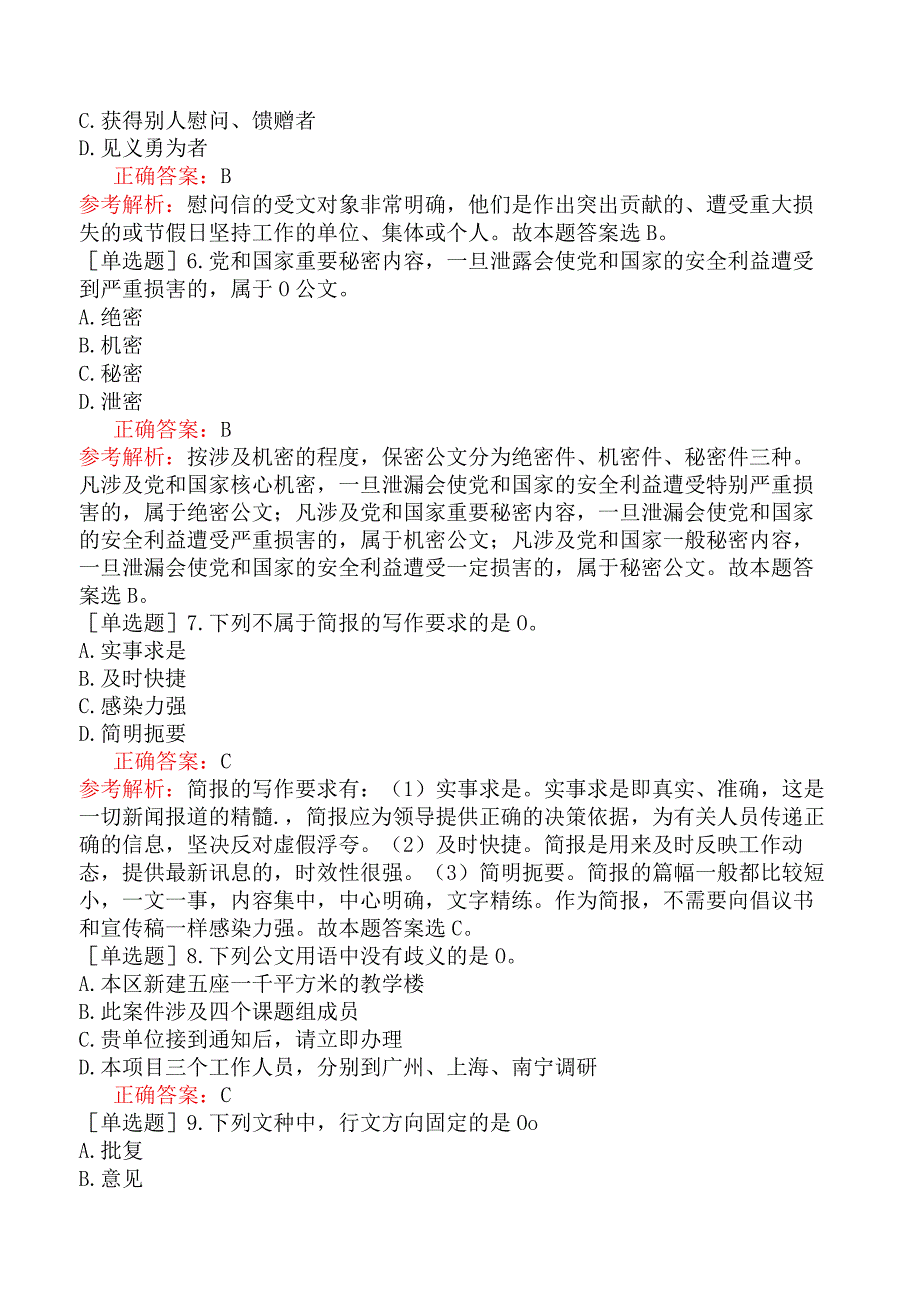 C.获得别人慰问、馈赠者
D.见义勇为者
正确答案：B
参考解析：慰问信的受文对象非常明确，他们是作出突出贡献的、遭受重大损失的或节假日坚持工作的单位、集体或个人。故本题答案选B。
［单选题］6.党和国家重要秘密内容，一旦泄露会使党和国家的安全利益遭受到严重损害的，属于0公文。
A.绝密
B.机密
C.秘密
D.泄密
正确答案：B
参考解析：按涉及机密的程度，保密公文分为绝密件、机密件、秘密件三种。凡涉及党和国家核心机密，一旦泄漏会使党和国家的安全利益遭受特别严重损害的，属于绝密公文；凡涉及党和国家重要秘密内容，一旦泄漏会使党和国家的安全利益遭受严重损害的，属于机密公文；凡涉及党和国家一般秘密内容，一旦泄漏会使党和国家的安全利益遭受一定损害的，属于秘密公文。故本题答案选B。
［单选题］7.下列不属于简报的写作要求的是0。
A.实事求是
B.及时快捷
C.感染力强
D.简明扼要
正确答案：C
参考解析：简报的写作要求有：（1）实事求是。实事求是即真实、准确，这是一切新闻报道的精髓.，简报应为领导提供正确的决策依据，为有关人员传递正确的信息，坚决反对虚假浮夸。（2）及时快捷。简报是用来及时反映工作动态，提供最新讯息的，时效性很强。（3）简明扼要。简报的篇幅一般都比较短小，一文一事，内容集中，中心明确，文字精练。作为简报，不需要向倡议书和宣传稿一样感染力强。故本题答案选C。
［单选题］8.下列公文用语中没有歧义的是0。
A.本区新建五座一千平方米的教学楼
B.此案件涉及四个课题组成员
C.贵单位接到通知后，请立即办理
D.本项目三个工作人员，分别到广州、上海、南宁调研
正确答案：C
［单选题］9.下列文种中，行文方向固定的是0o
A.批复
B.意见